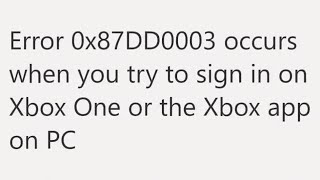 Error 0x87DD0003 occurs when you try to sign in on Xbox One or the Xbox app on PC